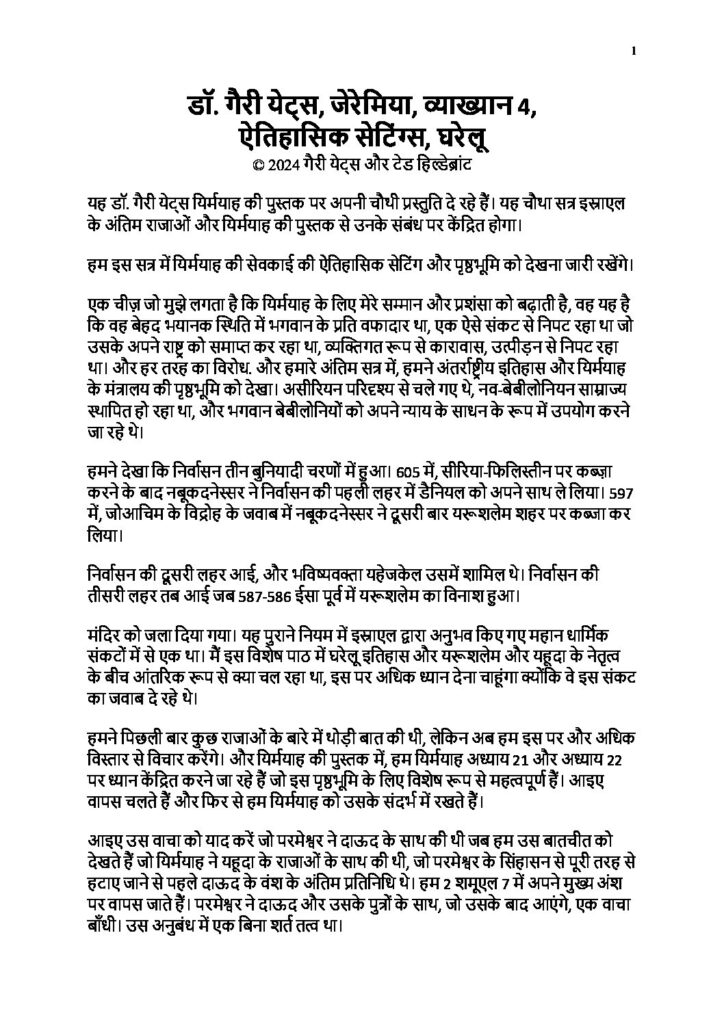 1

डॉ. गैरी येट्स, जेरेमिया, व्याख्यान 4, ऐतिहासिक सेटिंग्स, घरेलू
© 2024 गैरी येट्स और टेड हिल्डेब्रांट

यह डॉ. गैरी येट्स यिर्मयाह की पुस्तक पर अपनी चौथी प्रस्तुति दे रहे हैं। यह चौथा सत्र इस्राएल के अंतिम राजाओं और यिर्मयाह की पुस्तक से उनके संबंध पर केंद्रित होगा।

हम इस सत्र में यिर्मयाह की सेवकाई की ऐतिहासिक सेटिंग और पृष्ठभूमि को देखना जारी रखेंगे।

एक चीज़ जो मुझे लगता है कि यिर्मयाह के लिए मेरे सम्मान और प्रशंसा को बढ़ाती है, वह यह है कि वह बेहद भयानक स्थिति में भगवान के प्रति वफादार था, एक ऐसे संकट से निपट रहा था जो उसके अपने राष्ट्र को समाप्त कर रहा था, व्यक्तिगत रूप से कारावास, उत्पीड़न से निपट रहा था। और हर तरह का विरोध. और हमारे अंतिम सत्र में, हमने अंतर्राष्ट्रीय इतिहास और यिर्मयाह के मंत्रालय की पृष्ठभूमि को देखा। असीरियन परिदृश्य से चले गए थे, नव-बेबीलोनियन साम्राज्य स्थापित हो रहा था, और भगवान बेबीलोनियों को अपने न्याय के साधन के रूप में उपयोग करने जा रहे थे।

हमने देखा कि निर्वासन तीन बुनियादी चरणों में हुआ। 605 में, सीरिया-फिलिस्तीन पर कब्ज़ा करने के बाद नबूकदनेस्सर ने निर्वासन की पहली लहर में डैनियल को अपने साथ ले लिया। 597 में, जोआचिम के विद्रोह के जवाब में नबूकदनेस्सर ने दूसरी बार यरूशलेम शहर पर कब्जा कर लिया।

निर्वासन की दूसरी लहर आई, और भविष्यवक्ता यहेजकेल उसमें शामिल थे। निर्वासन की तीसरी लहर तब आई जब 587-586 ईसा पूर्व में यरूशलेम का विनाश हुआ।

मंदिर को जला दिया गया। यह पुराने नियम में इस्राएल द्वारा अनुभव किए गए महान धार्मिक संकटों में से एक था। मैं इस विशेष पाठ में घरेलू इतिहास और यरूशलेम और यहूदा के नेतृत्व के बीच आंतरिक रूप से क्या चल रहा था, इस पर अधिक ध्यान देना चाहूंगा क्योंकि वे इस संकट का जवाब दे रहे थे।

हमने पिछली बार कुछ राजाओं के बारे में थोड़ी बात की थी, लेकिन अब हम इस पर और अधिक विस्तार से विचार करेंगे। और यिर्मयाह की पुस्तक में, हम यिर्मयाह अध्याय 21 और अध्याय 22 पर ध्यान केंद्रित करने जा रहे हैं जो इस पृष्ठभूमि के लिए विशेष रूप से महत्वपूर्ण हैं। आइए वापस चलते हैं और फिर से हम यिर्मयाह को उसके संदर्भ में रखते हैं।

आइए उस वाचा को याद करें जो परमेश्वर ने दाऊद के साथ की थी जब हम उस बातचीत को देखते हैं जो यिर्मयाह ने यहूदा के राजाओं के साथ की थी, जो परमेश्वर के सिंहासन से पूरी तरह से हटाए जाने से पहले दाऊद के वंश के अंतिम प्रतिनिधि थे। हम 2 शमूएल 7 में अपने मुख्य अंश पर वापस जाते हैं। परमेश्वर ने दाऊद और उसके पुत्रों के साथ, जो उसके बाद आएंगे, एक वाचा बाँधी। उस अनुबंध में एक बिना शर्त तत्व था।